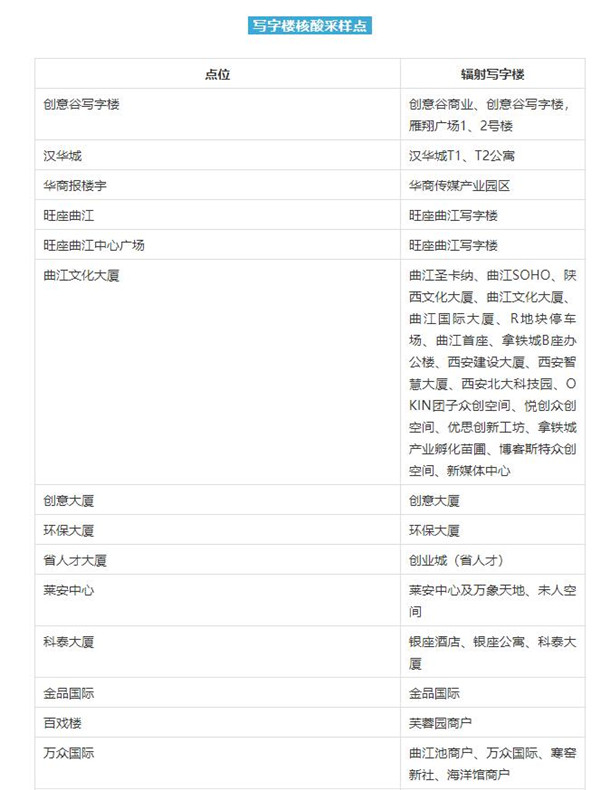 写字楼核酸采样点

| 点位 | 辐射写字楼 |
|---|---|
| 创意谷写字楼 | 创意谷商业、创意谷写字楼，雁翔广场1、2号楼 |
| 汉华城 | 汉华城T1、T2公寓 |
| 华商报楼宇 | 华商传媒产业园区 |
| 旺座曲江 | 旺座曲江写字楼 |
| 旺座曲江中心广场 | 旺座曲江写字楼 |
| 曲江文化大厦 | 曲江圣卡纳、曲江SOHO、陕西文化大厦、曲江文化大厦、曲江国际大厦、R地块停车场、曲江首座、拿铁城B座办公楼、西安建设大厦、西安智慧大厦、西安北大科技园、OKIN团子众创空间、悦创众创空间、优思创新工坊、拿铁城产业孵化苗圃、博睿斯特众创空间、新媒体中心 |
| 创意大厦 | 创意大厦 |
| 环保大厦 | 环保大厦 |
| 省人才大厦 | 创业城（省人才） |
| 莱安中心 | 莱安中心及万象天地、未人空间 |
| 科泰大厦 | 银座酒店、银座公寓、科泰大厦 |
| 金品国际 | 金品国际 |
| 百戏楼 | 芙蓉园商户 |
| 万众国际 | 曲江池商户、万众国际、寒窑新社、海洋馆商户 |